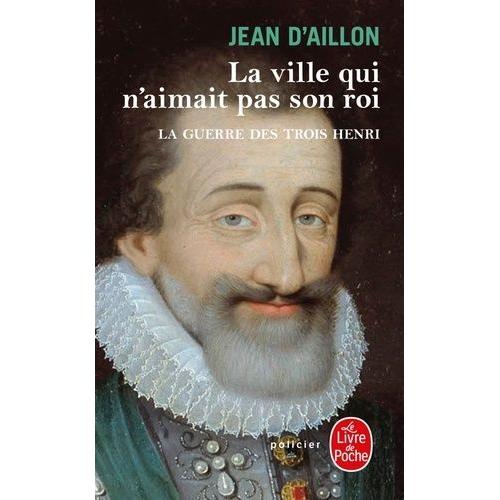 JEAN D'AILLON

La ville qui n'aimait pas son roi

LA GUERRE DES TROIS HENRI

policier

Le Livre de Poche